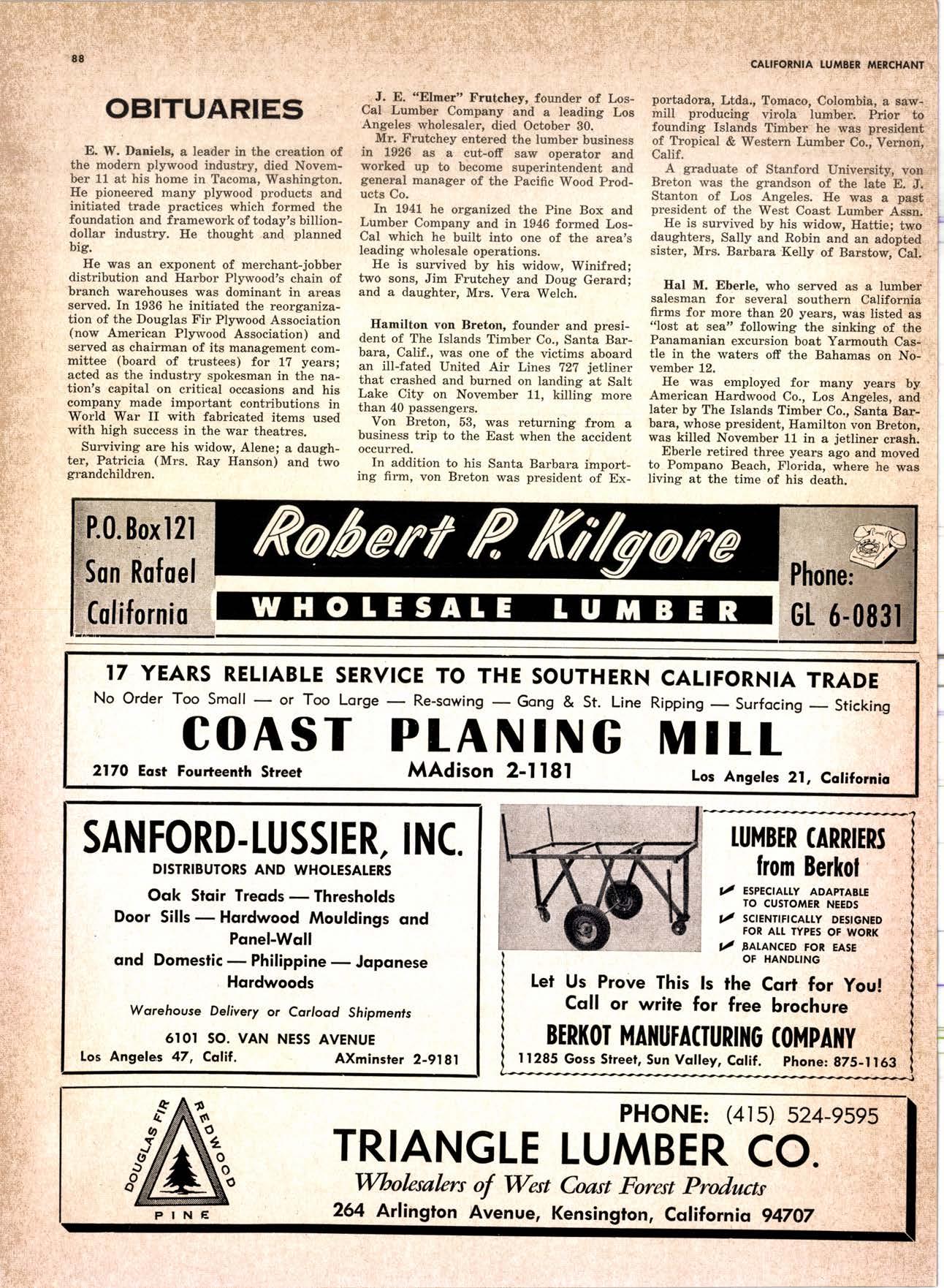 88

CALIFORNIA LUMBER MERCHANT

OBITUARIES

E. W. Daniels, a leader in the creation of the modern plywood industry, died November 11 at his home in Tacoma, Washington. He pioneered many plywood products and initiated trade practices which formed the foundation and framework of today's billion-dollar industry. He thought and planned big.

He was an exponent of merchant-jobber distribution and Harbor Plywood's chain of branch warehouses was dominant in areas served. In 1936 he initiated the reorganization of the Douglas Fir Plywood Association (now American Plywood Association) and served as chairman of its management committee (board of trustees) for 17 years; acted as the industry spokesman in the nation's capital on critical occasions and his company made important contributions in World War II with fabricated items used with high success in the war theatres.

Surviving are his widow, Alene; a daughter, Patricia (Mrs. Ray Hanson) and two grandchildren.

J. E. "Elmer" Frutchey, founder of Los-Cal Lumber Company and a leading Los Angeles wholesaler, died October 30.

Mr. Frutchey entered the lumber business in 1926 as a cut-off saw operator and worked up to become superintendent and general manager of the Pacific Wood Products Co.

In 1941 he organized the Pine Box and Lumber Company and in 1946 formed Los-Cal which he built into one of the area's leading wholesale operations.

He is survived by his widow, Winifred; two sons, Jim Frutchey and Doug Gerard; and a daughter, Mrs. Vera Welch.

Hamilton von Breton, founder and president of The Islands Timber Co., Santa Barbara, Calif., was one of the victims aboard an ill-fated United Air Lines 727 jetliner that crashed and burned on landing at Salt Lake City on November 11, killing more than 40 passengers.

Von Breton, 53, was returning from a business trip to the East when the accident occurred.

In addition to his Santa Barbara importing firm, von Breton was president of Exportadora, Ltda., Tomaco, Colombia, a sawmill producing virola lumber. Prior to founding Islands Timber he was president of Tropical & Western Lumber Co., Vernon, Calif.

A graduate of Stanford University, von Breton was the grandson of the late E. J. Stanton of Los Angeles. He was a past president of the West Coast Lumber Assn.

He is survived by his widow, Hattie; two daughters, Sally and Robin and an adopted sister, Mrs. Barbara Kelly of Barstow, Cal.

Hal M. Eberle, who served as a lumber salesman for several southern California firms for more than 20 years, was listed as "lost at sea" following the sinking of the Panamanian excursion boat Yarmouth Castle in the waters off the Bahamas on November 12.

He was employed for many years by American Hardwood Co., Los Angeles, and later by The Islands Timber Co., Santa Barbara, whose president, Hamilton von Breton, was killed November 11 in a jetliner crash.

Eberle retired three years ago and moved to Pompano Beach, Florida, where he was living at the time of his death.

P.O. Box 121 San Rafael California

Robert P. Kilgore

WHOLESALE LUMBER

Phone: GL 6-0831

17 YEARS RELIABLE SERVICE TO THE SOUTHERN CALIFORNIA TRADE
No Order Too Small — or Too Large — Re-sawing — Gang & St. Line Ripping — Surfacing — Sticking
COAST PLANING MILL
2170 East Fourteenth Street MAdison 2-1181 Los Angeles 21, California

SANFORD-LUSSIER, INC.
DISTRIBUTORS AND WHOLESALERS
Oak Stair Treads — Thresholds
Door Sills — Hardwood Mouldings and Panel-Wall
and Domestic — Philippine — Japanese Hardwoods
Warehouse Delivery or Carload Shipments
6101 SO. VAN NESS AVENUE
Los Angeles 47, Calif. AXminster 2-9181

LUMBER CARRIERS from Berkot
ESPECIALLY ADAPTABLE TO CUSTOMER NEEDS
SCIENTIFICALLY DESIGNED FOR ALL TYPES OF WORK
BALANCED FOR EASE OF HANDLING
Let Us Prove This Is the Cart for You!
Call or write for free brochure
BERKOT MANUFACTURING COMPANY
11285 Goss Street, Sun Valley, Calif. Phone: 875-1163

DOUGLAS FIR REDWOOD PINE

PHONE: (415) 524-9595
TRIANGLE LUMBER CO.
Wholesalers of West Coast Forest Products
264 Arlington Avenue, Kensington, California 94707